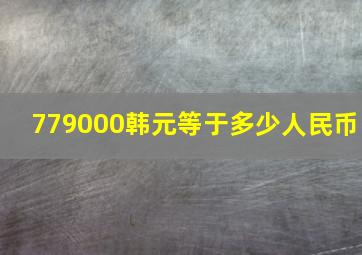 779000韩元等于多少人民币